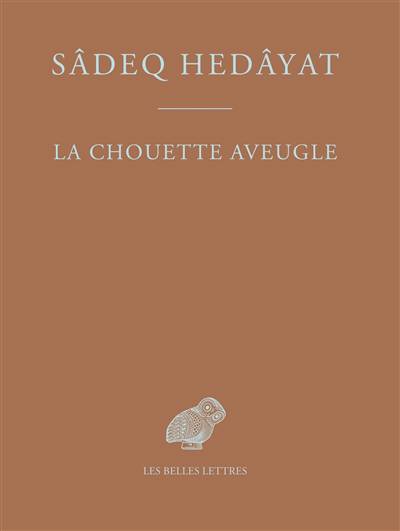 SÂDEQ HEDÂYAT

LA CHOUETTE AVEUGLE

LES BELLES LETTRES